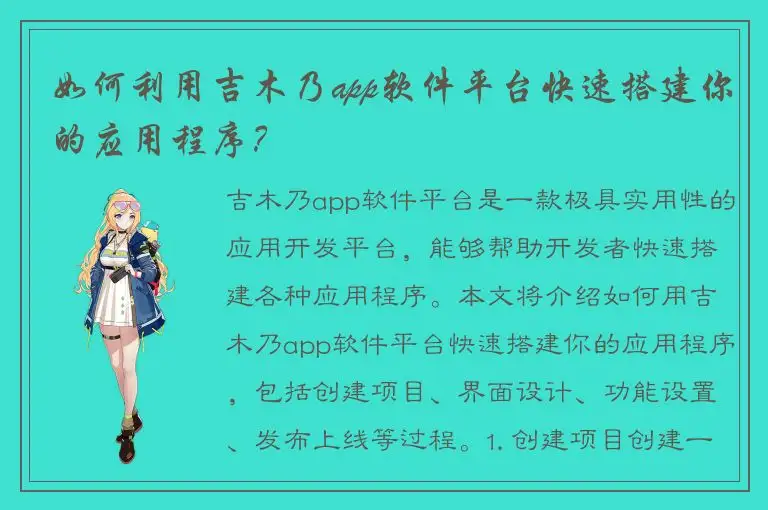 如何利用吉木乃app软件平台快速搭建你的应用程序？

吉木乃app软件平台是一款极具实用性的应用开发平台，能够帮助开发者快速搭建各种应用程序。本文将介绍如何用吉木乃app软件平台快速搭建你的应用程序，包括创建项目、界面设计、功能设置、发布上线等过程。1. 创建项目创建一